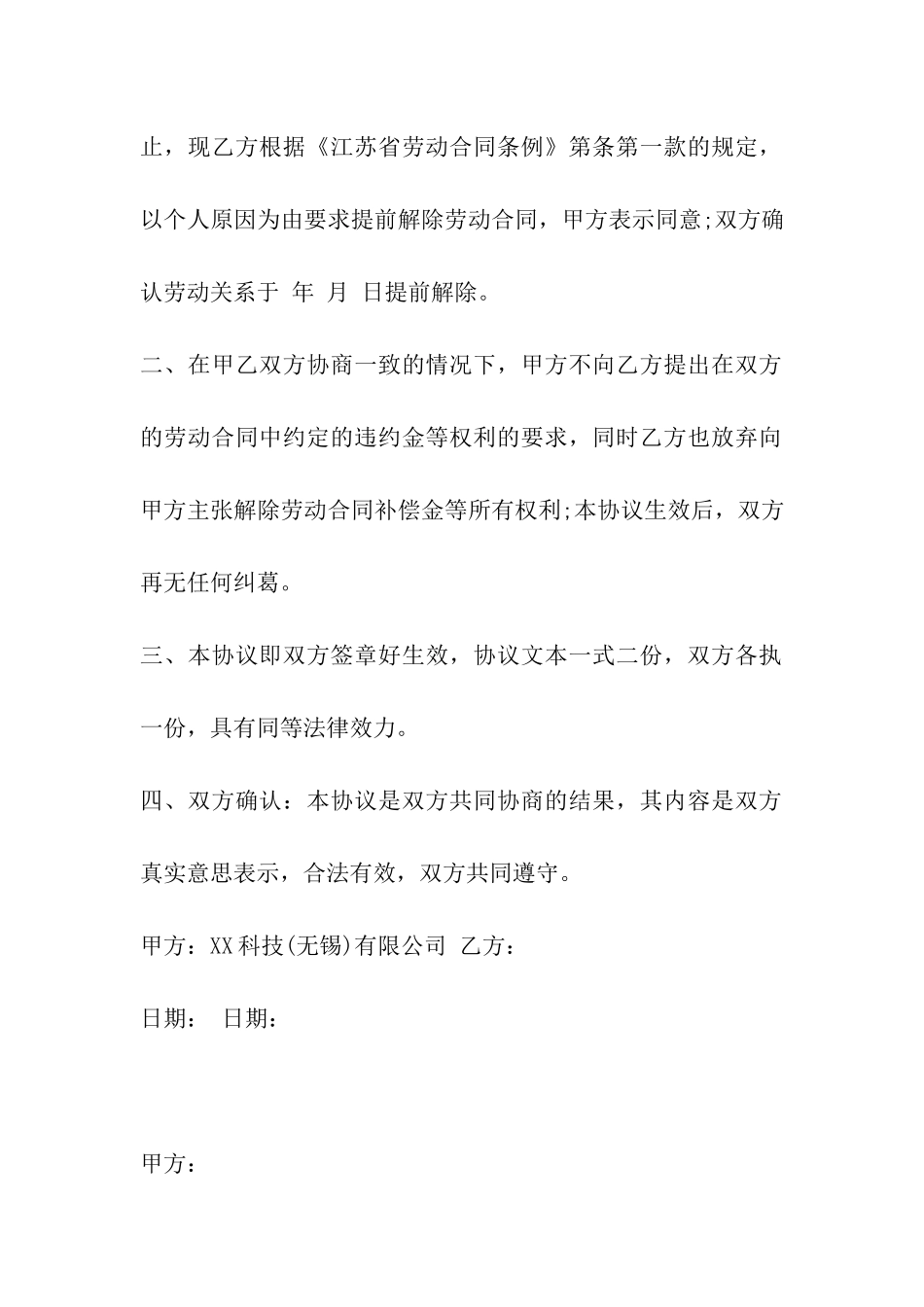 止，现乙方根据《江苏省劳动合同条例》第条第一款的规定，以个人原因为由要求提前解除劳动合同，甲方表示同意;双方确认劳动关系于 年 月 日提前解除。

二、在甲乙双方协商一致的情况下，甲方不向乙方提出在双方的劳动合同中约定的违约金等权利的要求，同时乙方也放弃向甲方主张解除劳动合同补偿金等所有权利;本协议生效后，双方再无任何纠葛。

三、本协议即双方签章好生效，协议文本一式二份，双方各执一份，具有同等法律效力。

四、双方确认：本协议是双方共同协商的结果，其内容是双方真实意思表示，合法有效，双方共同遵守。

甲方：XX科技(无锡)有限公司 乙方：

日期： 日期：

甲方：